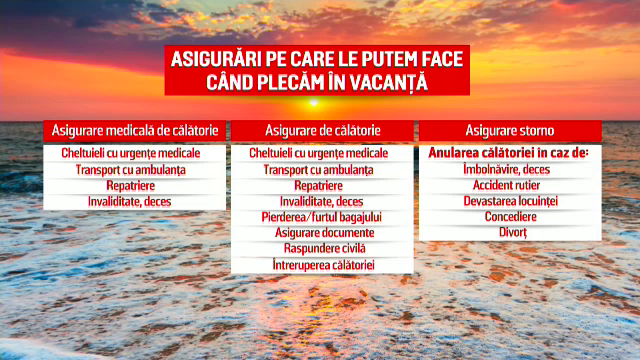 ASIGURĂRI PE CARE LE PUTEM FACE CÂND PLECĂM ÎN VACANȚĂ

Asigurare medicală de călătorie
Cheltuieli cu urgențe medicale
Transport cu ambulanța
Repatriere
Invaliditate, deces

Asigurare de călătorie
Cheltuieli cu urgențe medicale
Transport cu ambulanța
Repatriere
Invaliditate, deces
Pierderea/furtul bagajului
Asigurare documente
Raspundere civilă
Întreruperea călătoriei

Asigurare storno
Anularea călătoriei în caz de:
Îmbolnăvire, deces
Accident rutier
Devastarea locuinței
Concediere
Divorț